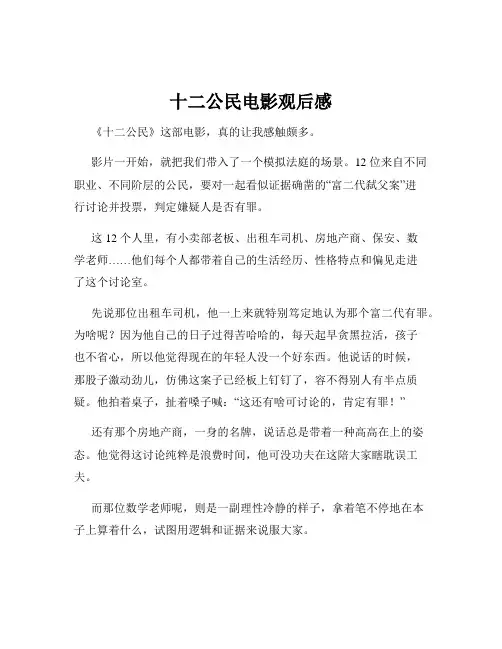 十二公民电影观后感

《十二公民》这部电影，真的让我感触颇多。

影片一开始，就把我们带入了一个模拟法庭的场景。12 位来自不同职业、不同阶层的公民，要对一起看似证据确凿的“富二代弑父案”进行讨论并投票，判定嫌疑人是否有罪。

这 12 个人里，有小卖部老板、出租车司机、房地产商、保安、数学老师……他们每个人都带着自己的生活经历、性格特点和偏见走进了这个讨论室。

先说那位出租车司机，他一上来就特别笃定地认为那个富二代有罪。为啥呢？因为他自己的日子过得苦哈哈的，每天起早贪黑拉活，孩子也不省心，所以他觉得现在的年轻人没一个好东西。他说话的时候，那股子激动劲儿，仿佛这案子已经板上钉钉了，容不得别人有半点质疑。他拍着桌子，扯着嗓子喊：“这还有啥可讨论的，肯定有罪！”

还有那个房地产商，一身的名牌，说话总是带着一种高高在上的姿态。他觉得这讨论纯粹是浪费时间，他可没功夫在这陪大家瞎耽误工夫。

而那位数学老师呢，则是一副理性冷静的样子，拿着笔不停地在本子上算着什么，试图用逻辑和证据来说服大家。